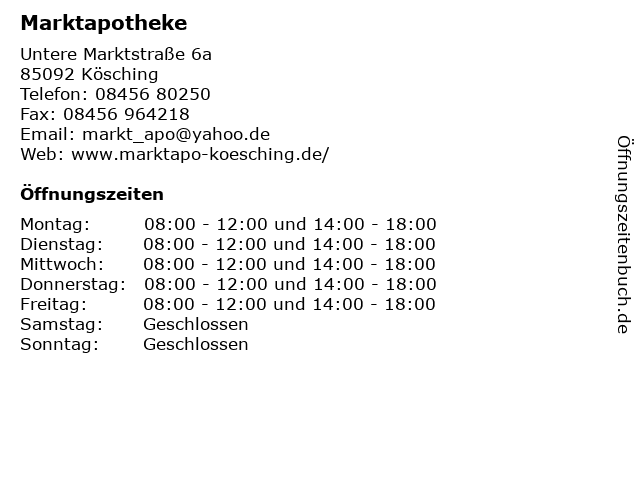 Marktapotheke

Untere Marktstraße 6a
85092 Kösching
Telefon: 08456 80250
Fax: 08456 964218
Email: markt_apo@yahoo.de
Web: www.marktapo-koesching.de/

Öffnungszeiten

| | |
|---|---|
| Montag: | 08:00 - 12:00 und 14:00 - 18:00 |
| Dienstag: | 08:00 - 12:00 und 14:00 - 18:00 |
| Mittwoch: | 08:00 - 12:00 und 14:00 - 18:00 |
| Donnerstag: | 08:00 - 12:00 und 14:00 - 18:00 |
| Freitag: | 08:00 - 12:00 und 14:00 - 18:00 |
| Samstag: | Geschlossen |
| Sonntag: | Geschlossen |

Öffnungszeitenbuch.de